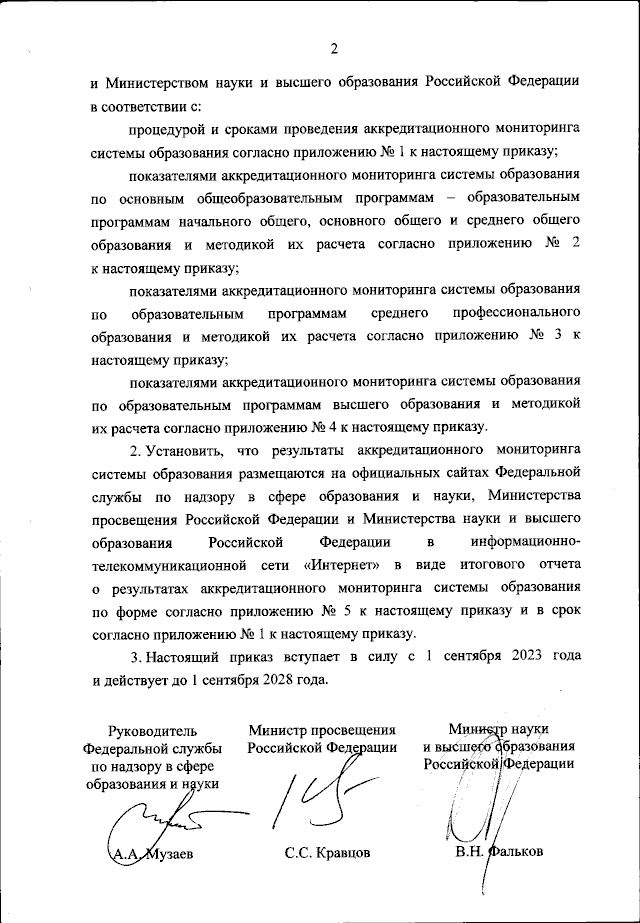 2

и Министерством науки и высшего образования Российской Федерации в соответствии с:

процедурой и сроками проведения аккредитационного мониторинга системы образования согласно приложению № 1 к настоящему приказу;

показателями аккредитационного мониторинга системы образования по основным общеобразовательным программам – образовательным программам начального общего, основного общего и среднего общего образования и методикой их расчета согласно приложению № 2 к настоящему приказу;

показателями аккредитационного мониторинга системы образования по образовательным программам среднего профессионального образования и методикой их расчета согласно приложению № 3 к настоящему приказу;

показателями аккредитационного мониторинга системы образования по образовательным программам высшего образования и методикой их расчета согласно приложению № 4 к настоящему приказу.

2. Установить, что результаты аккредитационного мониторинга системы образования размещаются на официальных сайтах Федеральной службы по надзору в сфере образования и науки, Министерства просвещения Российской Федерации и Министерства науки и высшего образования Российской Федерации в информационно-телекоммуникационной сети «Интернет» в виде итогового отчета о результатах аккредитационного мониторинга системы образования по форме согласно приложению № 5 к настоящему приказу и в срок согласно приложению № 1 к настоящему приказу.

3. Настоящий приказ вступает в силу с 1 сентября 2023 года и действует до 1 сентября 2028 года.

Руководитель Федеральной службы по надзору в сфере образования и науки

А.А. Музаев

Министр просвещения Российской Федерации

С.С. Кравцов

Министр науки и высшего образования Российской Федерации

В.Н. Фальков